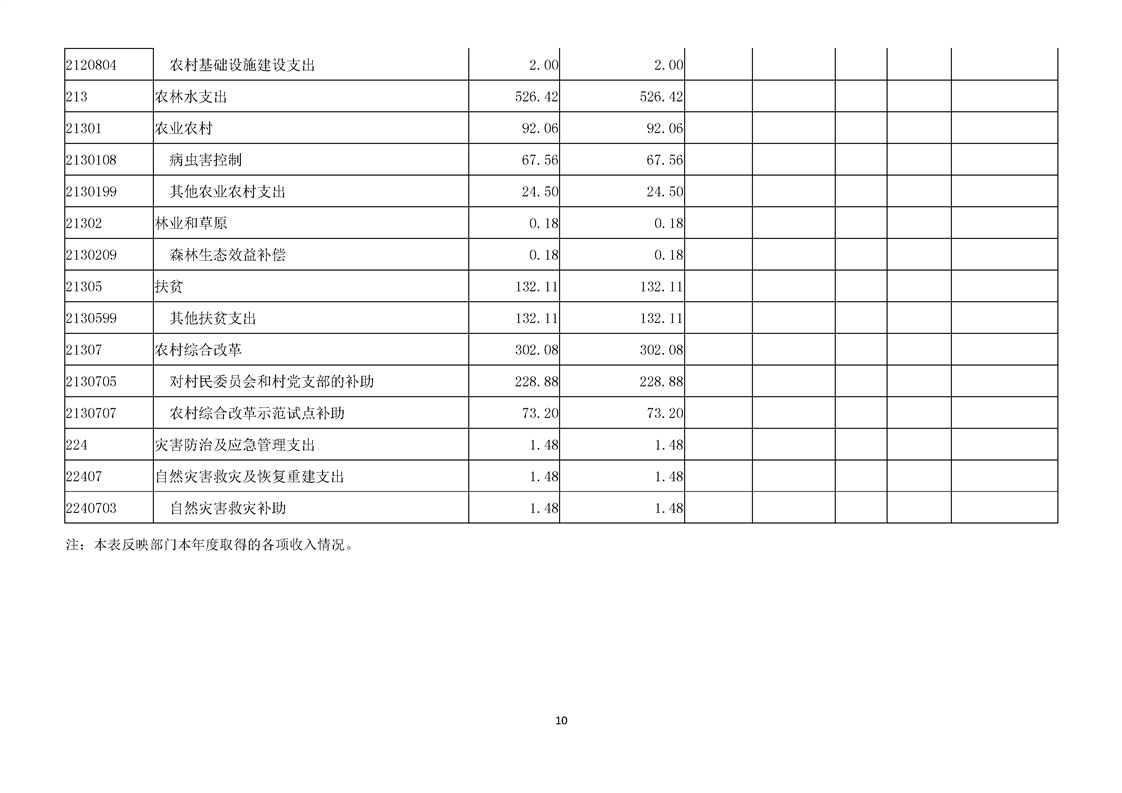 | | | | | | | | | |
|---|---|---|---|---|---|---|---|---|
| 2120804 | 农村基础设施建设支出 | 2.00 | 2.00 | | | | | |
| 213 | 农林水支出 | 526.42 | 526.42 | | | | | |
| 21301 | 农业农村 | 92.06 | 92.06 | | | | | |
| 2130108 | 病虫害控制 | 67.56 | 67.56 | | | | | |
| 2130199 | 其他农业农村支出 | 24.50 | 24.50 | | | | | |
| 21302 | 林业和草原 | 0.18 | 0.18 | | | | | |
| 2130209 | 森林生态效益补偿 | 0.18 | 0.18 | | | | | |
| 21305 | 扶贫 | 132.11 | 132.11 | | | | | |
| 2130599 | 其他扶贫支出 | 132.11 | 132.11 | | | | | |
| 21307 | 农村综合改革 | 302.08 | 302.08 | | | | | |
| 2130705 | 对村民委员会和村党支部的补助 | 228.88 | 228.88 | | | | | |
| 2130707 | 农村综合改革示范试点补助 | 73.20 | 73.20 | | | | | |
| 224 | 灾害防治及应急管理支出 | 1.48 | 1.48 | | | | | |
| 22407 | 自然灾害救灾及恢复重建支出 | 1.48 | 1.48 | | | | | |
| 2240703 | 自然灾害救灾补助 | 1.48 | 1.48 | | | | | |

注：本表反映部门本年度取得的各项收入情况。

10